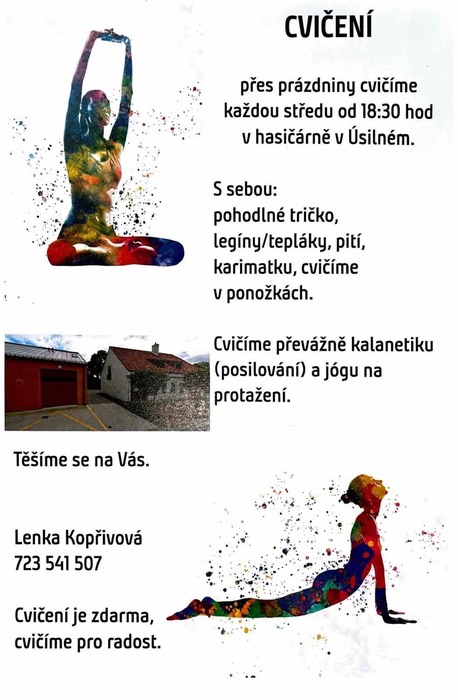 CVIČENÍ

přes prázdniny cvičíme každou středu od 18:30 hod v hasičárně v Úsilném.

S sebou:
pohodlné tričko,
legíny/tepláky, pití,
karimatku, cvičíme
v ponožkách.

Cvičíme převážně kalanetiku (posilování) a jógu na protažení.

Těšíme se na Vás.

Lenka Kopřivová
723 541 507

Cvičení je zdarma, cvičíme pro radost.